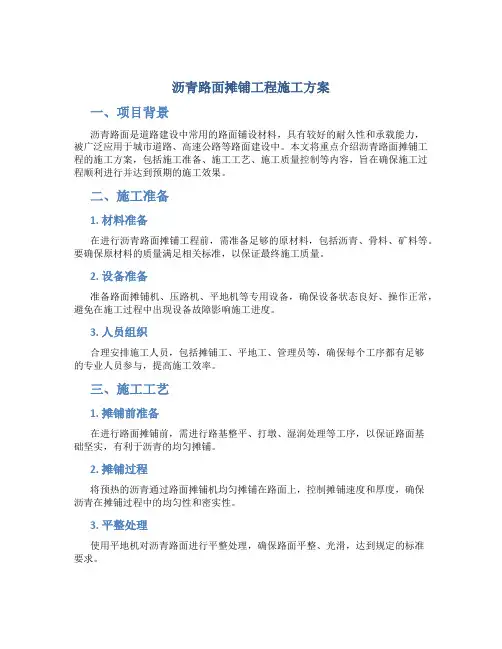 沥青路面摊铺工程施工方案

一、项目背景

沥青路面是道路建设中常用的路面铺设材料，具有较好的耐久性和承载能力，被广泛应用于城市道路、高速公路等路面建设中。本文将重点介绍沥青路面摊铺工程的施工方案，包括施工准备、施工工艺、施工质量控制等内容，旨在确保施工过程顺利进行并达到预期的施工效果。

二、施工准备

1. 材料准备

在进行沥青路面摊铺工程前，需准备足够的原材料，包括沥青、骨料、矿料等。要确保原材料的质量满足相关标准，以保证最终施工质量。

2. 设备准备

准备路面摊铺机、压路机、平地机等专用设备，确保设备状态良好、操作正常，避免在施工过程中出现设备故障影响施工进度。

3. 人员组织

合理安排施工人员，包括摊铺工、平地工、管理员等，确保每个工序都有足够的专业人员参与，提高施工效率。

三、施工工艺

1. 摊铺前准备

在进行路面摊铺前，需进行路基整平、打墩、湿润处理等工序，以保证路面基础坚实，有利于沥青的均匀摊铺。

2. 摊铺过程

将预热的沥青通过路面摊铺机均匀摊铺在路面上，控制摊铺速度和厚度，确保沥青在摊铺过程中的均匀性和密实性。

3. 平整处理

使用平地机对沥青路面进行平整处理，确保路面平整、光滑，达到规定的标准要求。